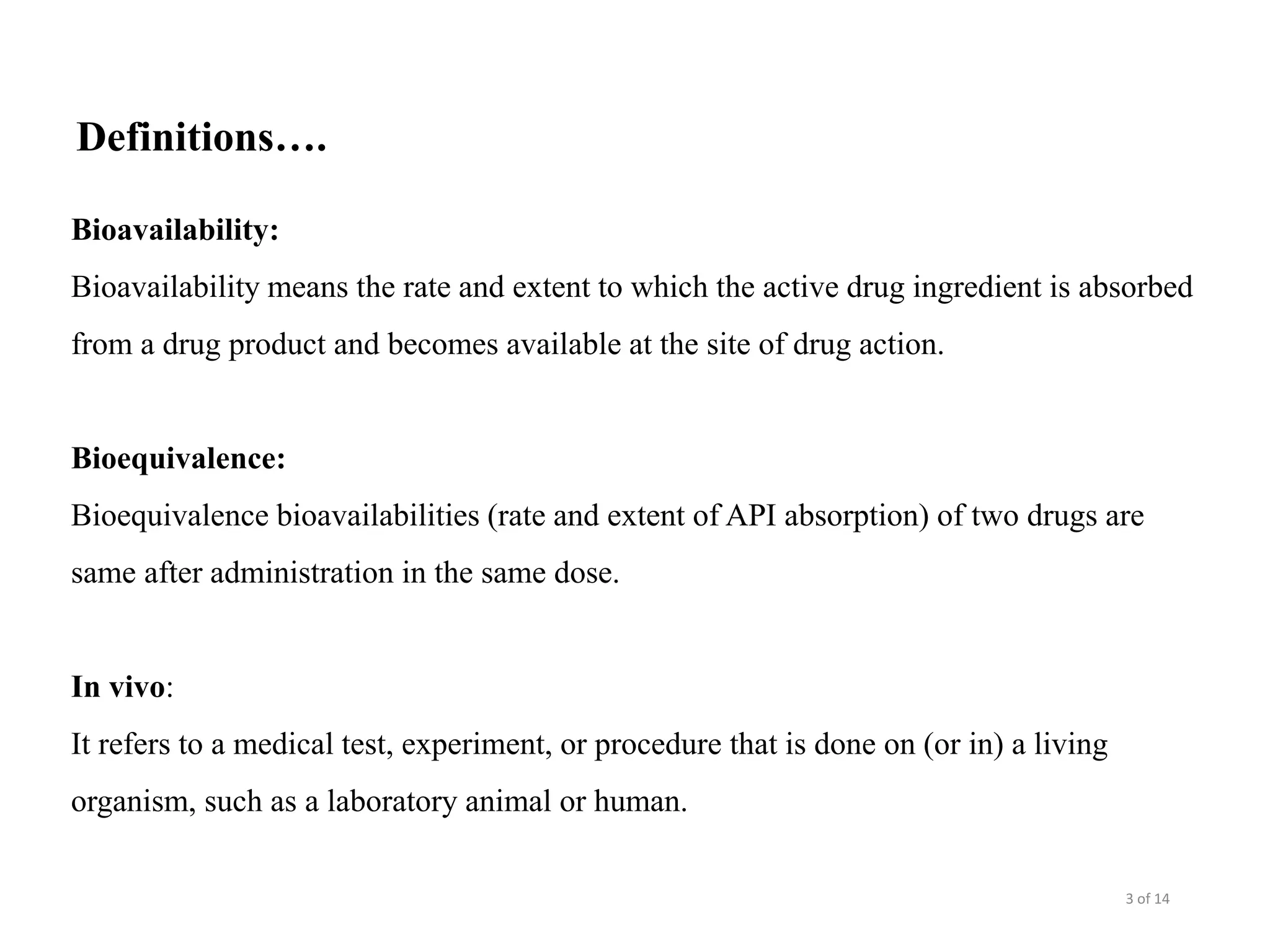 Definitions….

Bioavailability:

Bioavailability means the rate and extent to which the active drug ingredient is absorbed from a drug product and becomes available at the site of drug action.

Bioequivalence:

Bioequivalence bioavailabilities (rate and extent of API absorption) of two drugs are same after administration in the same dose.

In vivo:

It refers to a medical test, experiment, or procedure that is done on (or in) a living organism, such as a laboratory animal or human.

3 of 14